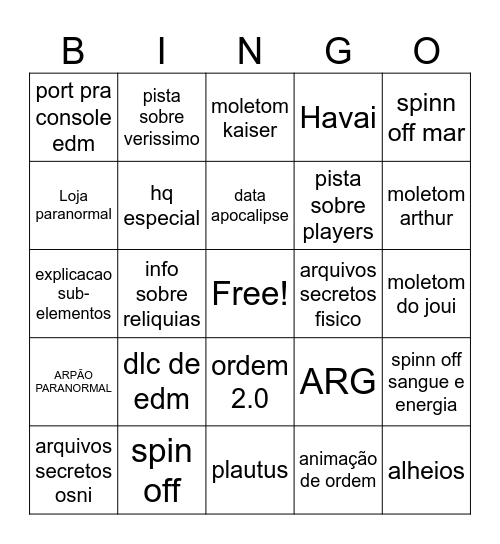 | B | I | N | G | O |
|---|---|---|---|---|
| port pra console edm | pista sobre verissimo | moletom kaiser | Havai | spinn off mar |
| Loja paranormal | hq especial | data apocalipse | pista sobre players | moletom arthur |
| explicacao sub-elementos | info sobre reliquias | Free! | arquivos secretos fisico | moletom do joui |
| ARPÃO PARANORMAL | dlc de edm | ordem 2.0 | ARG | spinn off sangue e energia |
| arquivos secretos osni | spin off | plautus | animação de ordem | alheios |